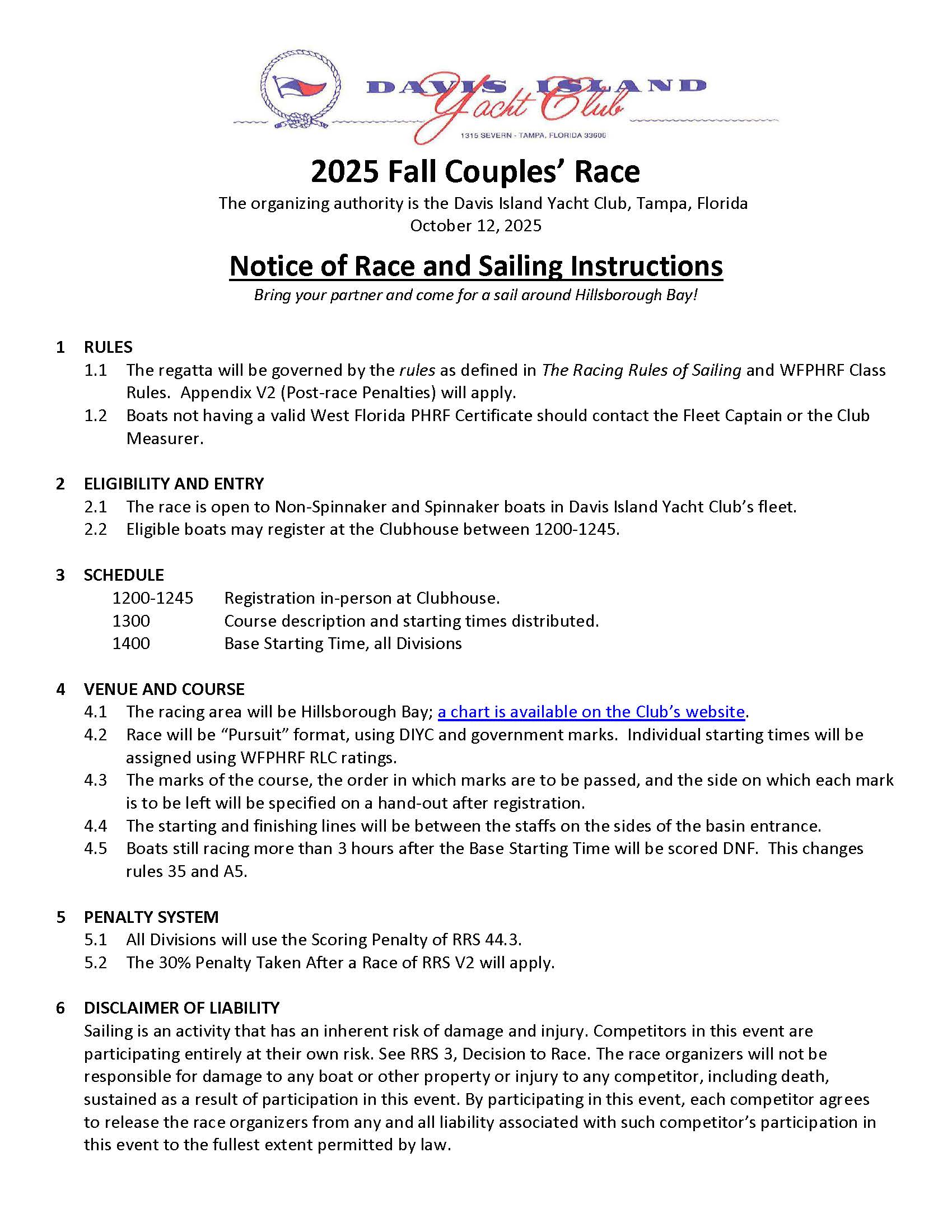 DAVIS ISLAND
Yacht Club
1315 SEVERN - TAMPA, FLORIDA 33606

2025 Fall Couples' Race
The organizing authority is the Davis Island Yacht Club, Tampa, Florida
October 12, 2025

Notice of Race and Sailing Instructions
Bring your partner and come for a sail around Hillsborough Bay!

1 RULES
1.1 The regatta will be governed by the rules as defined in The Racing Rules of Sailing and WFPHRF Class Rules. Appendix V2 (Post-race Penalties) will apply.
1.2 Boats not having a valid West Florida PHRF Certificate should contact the Fleet Captain or the Club Measurer.

2 ELIGIBILITY AND ENTRY
2.1 The race is open to Non-Spinnaker and Spinnaker boats in Davis Island Yacht Club's fleet.
2.2 Eligible boats may register at the Clubhouse between 1200-1245.

3 SCHEDULE
1200-1245 Registration in-person at Clubhouse.
1300 Course description and starting times distributed.
1400 Base Starting Time, all Divisions

4 VENUE AND COURSE
4.1 The racing area will be Hillsborough Bay; a chart is available on the Club's website.
4.2 Race will be "Pursuit" format, using DIYC and government marks. Individual starting times will be assigned using WFPHRF RLC ratings.
4.3 The marks of the course, the order in which marks are to be passed, and the side on which each mark is to be left will be specified on a hand-out after registration.
4.4 The starting and finishing lines will be between the staffs on the sides of the basin entrance.
4.5 Boats still racing more than 3 hours after the Base Starting Time will be scored DNF. This changes rules 35 and A5.

5 PENALTY SYSTEM
5.1 All Divisions will use the Scoring Penalty of RRS 44.3.
5.2 The 30% Penalty Taken After a Race of RRS V2 will apply.

6 DISCLAIMER OF LIABILITY
Sailing is an activity that has an inherent risk of damage and injury. Competitors in this event are participating entirely at their own risk. See RRS 3, Decision to Race. The race organizers will not be responsible for damage to any boat or other property or injury to any competitor, including death, sustained as a result of participation in this event. By participating in this event, each competitor agrees to release the race organizers from any and all liability associated with such competitor's participation in this event to the fullest extent permitted by law.